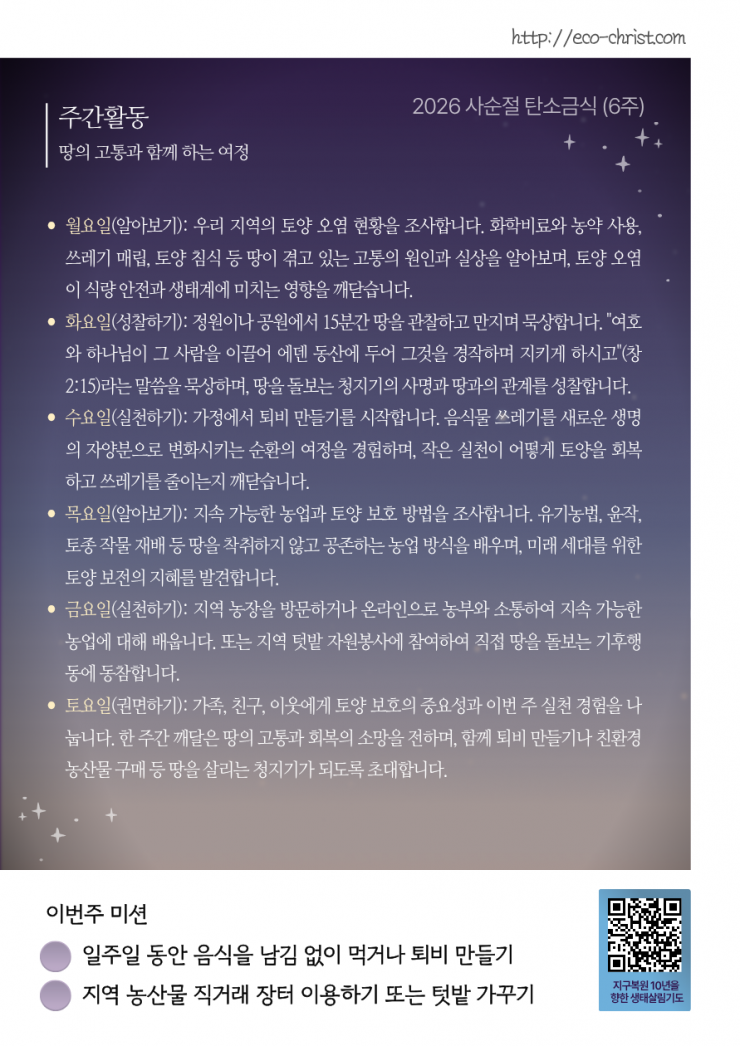 http://eco-christ.com

주간활동
땅의 고통과 함께 하는 여정

2026 사순절 탄소금식 (6주)

• 월요일(알아보기): 우리 지역의 토양 오염 현황을 조사합니다. 화학비료와 농약 사용, 쓰레기 매립, 토양 침식 등 땅이 겪고 있는 고통의 원인과 실상을 알아보며, 토양 오염이 식량 안전과 생태계에 미치는 영향을 깨닫습니다.

• 화요일(성찰하기): 정원이나 공원에서 15분간 땅을 관찰하고 만지며 묵상합니다. "여호와 하나님이 그 사람을 이끌어 에덴 동산에 두어 그것을 경작하며 지키게 하시고"(창 2:15)라는 말씀을 묵상하며, 땅을 돌보는 청지기의 사명과 땅과의 관계를 성찰합니다.

• 수요일(실천하기): 가정에서 퇴비 만들기를 시작합니다. 음식물 쓰레기를 새로운 생명의 자양분으로 변화시키는 순환의 여정을 경험하며, 작은 실천이 어떻게 토양을 회복하고 쓰레기를 줄이는지 깨닫습니다.

• 목요일(알아보기): 지속 가능한 농업과 토양 보호 방법을 조사합니다. 유기농법, 윤작, 토종 작물 재배 등 땅을 착취하지 않고 공존하는 농업 방식을 배우며, 미래 세대를 위한 토양 보전의 지혜를 발견합니다.

• 금요일(실천하기): 지역 농장을 방문하거나 온라인으로 농부와 소통하여 지속 가능한 농업에 대해 배웁니다. 또는 지역 텃밭 자원봉사에 참여하여 직접 땅을 돌보는 기후행동에 동참합니다.

• 토요일(권면하기): 가족, 친구, 이웃에게 토양 보호의 중요성과 이번 주 실천 경험을 나눕니다. 한 주간 깨달은 땅의 고통과 회복의 소망을 전하며, 함께 퇴비 만들기나 친환경 농산물 구매 등 땅을 살리는 청지기가 되도록 초대합니다.

이번주 미션
일주일 동안 음식을 남김 없이 먹거나 퇴비 만들기
지역 농산물 직거래 장터 이용하기 또는 텃밭 가꾸기

지구복원 10년을 향한 생태살림기도